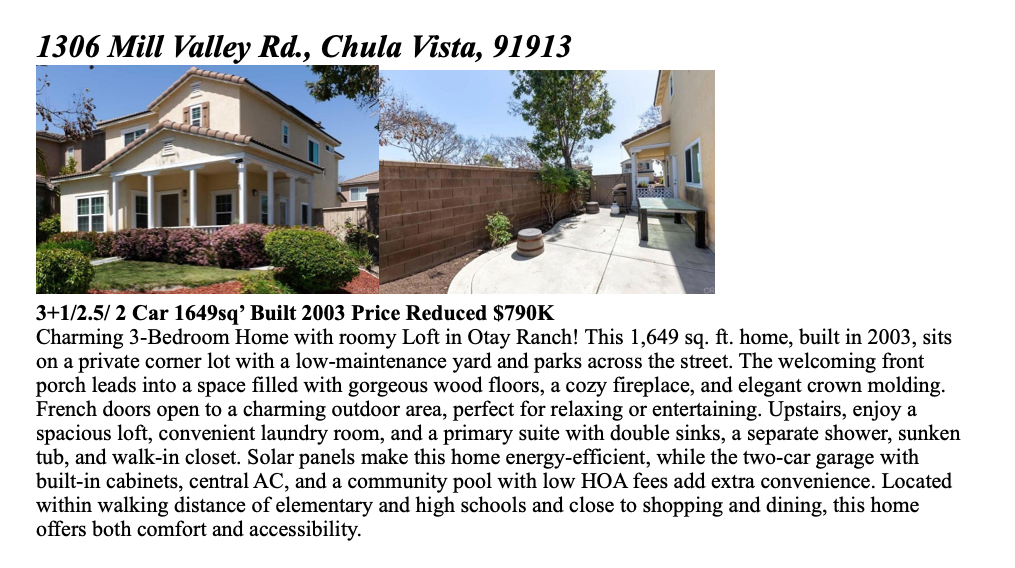 1306 Mill Valley Rd., Chula Vista, 91913

3+1/2.5/ 2 Car 1649sq' Built 2003 Price Reduced $790K

Charming 3-Bedroom Home with roomy Loft in Otay Ranch! This 1,649 sq. ft. home, built in 2003, sits on a private corner lot with a low-maintenance yard and parks across the street. The welcoming front porch leads into a space filled with gorgeous wood floors, a cozy fireplace, and elegant crown molding. French doors open to a charming outdoor area, perfect for relaxing or entertaining. Upstairs, enjoy a spacious loft, convenient laundry room, and a primary suite with double sinks, a separate shower, sunken tub, and walk-in closet. Solar panels make this home energy-efficient, while the two-car garage with built-in cabinets, central AC, and a community pool with low HOA fees add extra convenience. Located within walking distance of elementary and high schools and close to shopping and dining, this home offers both comfort and accessibility.